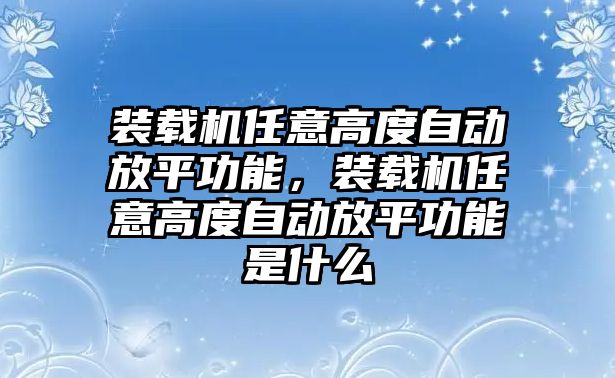 装载机任意高度自动放平功能，装载机任意高度自动放平功能是什么